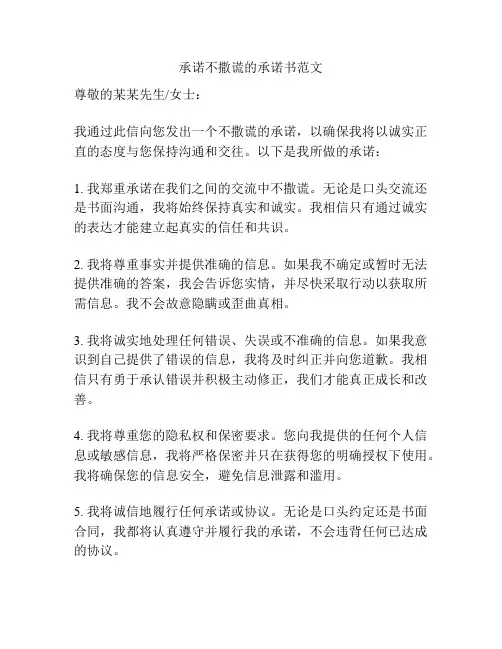 承诺不撒谎的承诺书范文

尊敬的某某先生/女士：

我通过此信向您发出一个不撒谎的承诺，以确保我将以诚实正直的态度与您保持沟通和交往。以下是我所做的承诺：

1. 我郑重承诺在我们之间的交流中不撒谎。无论是口头交流还是书面沟通，我将始终保持真实和诚实。我相信只有通过诚实的表达才能建立起真实的信任和共识。

2. 我将尊重事实并提供准确的信息。如果我不确定或暂时无法提供准确的答案，我会告诉您实情，并尽快采取行动以获取所需信息。我不会故意隐瞒或歪曲真相。

3. 我将诚实地处理任何错误、失误或不准确的信息。如果我意识到自己提供了错误的信息，我将及时纠正并向您道歉。我相信只有勇于承认错误并积极主动修正，我们才能真正成长和改善。

4. 我将尊重您的隐私权和保密要求。您向我提供的任何个人信息或敏感信息，我将严格保密并只在获得您的明确授权下使用。我将确保您的信息安全，避免信息泄露和滥用。

5. 我将诚信地履行任何承诺或协议。无论是口头约定还是书面合同，我都将认真遵守并履行我的承诺，不会违背任何已达成的协议。